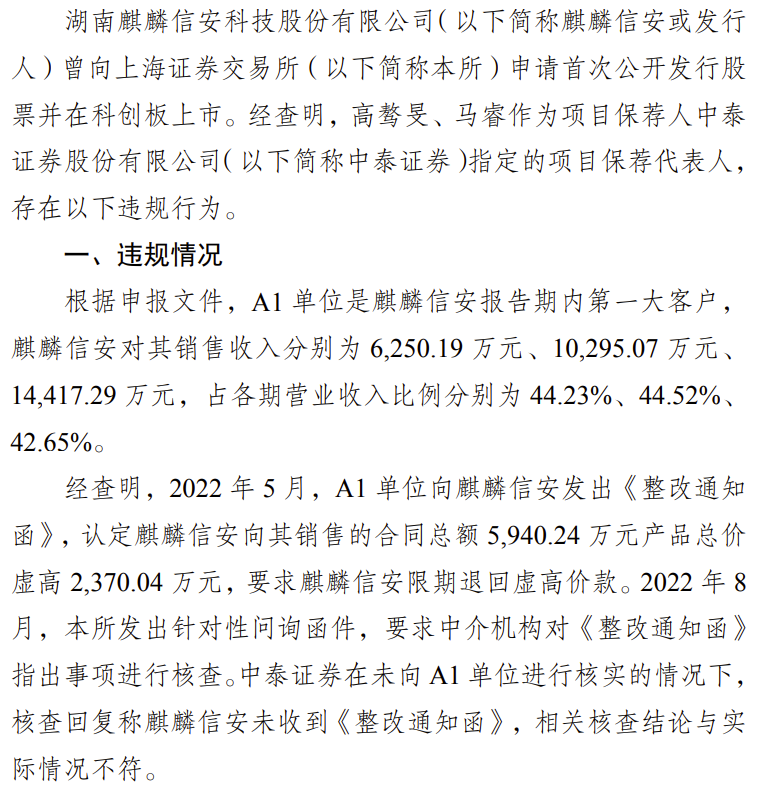 湖南麒麟信安科技股份有限公司（以下简称麒麟信安或发行人）曾向上海证券交易所（以下简称本所）申请首次公开发行股票并在科创板上市。经查明，高骜旻、马睿作为项目保荐人中泰证券股份有限公司（以下简称中泰证券）指定的项目保荐代表人，存在以下违规行为。

一、违规情况

根据申报文件，A1单位是麒麟信安报告期内第一大客户，麒麟信安对其销售收入分别为6,250.19万元、10,295.07万元、14,417.29万元，占各期营业收入比例分别为44.23%、44.52%、42.65%。

经查明，2022年5月，A1单位向麒麟信安发出《整改通知函》，认定麒麟信安向其销售的合同总额5,940.24万元产品总价虚高2,370.04万元，要求麒麟信安限期退回虚高价款。2022年8月，本所发出针对性问询函件，要求中介机构对《整改通知函》指出事项进行核查。中泰证券在未向A1单位进行核实的情况下，核查回复称麒麟信安未收到《整改通知函》，相关核查结论与实际情况不符。